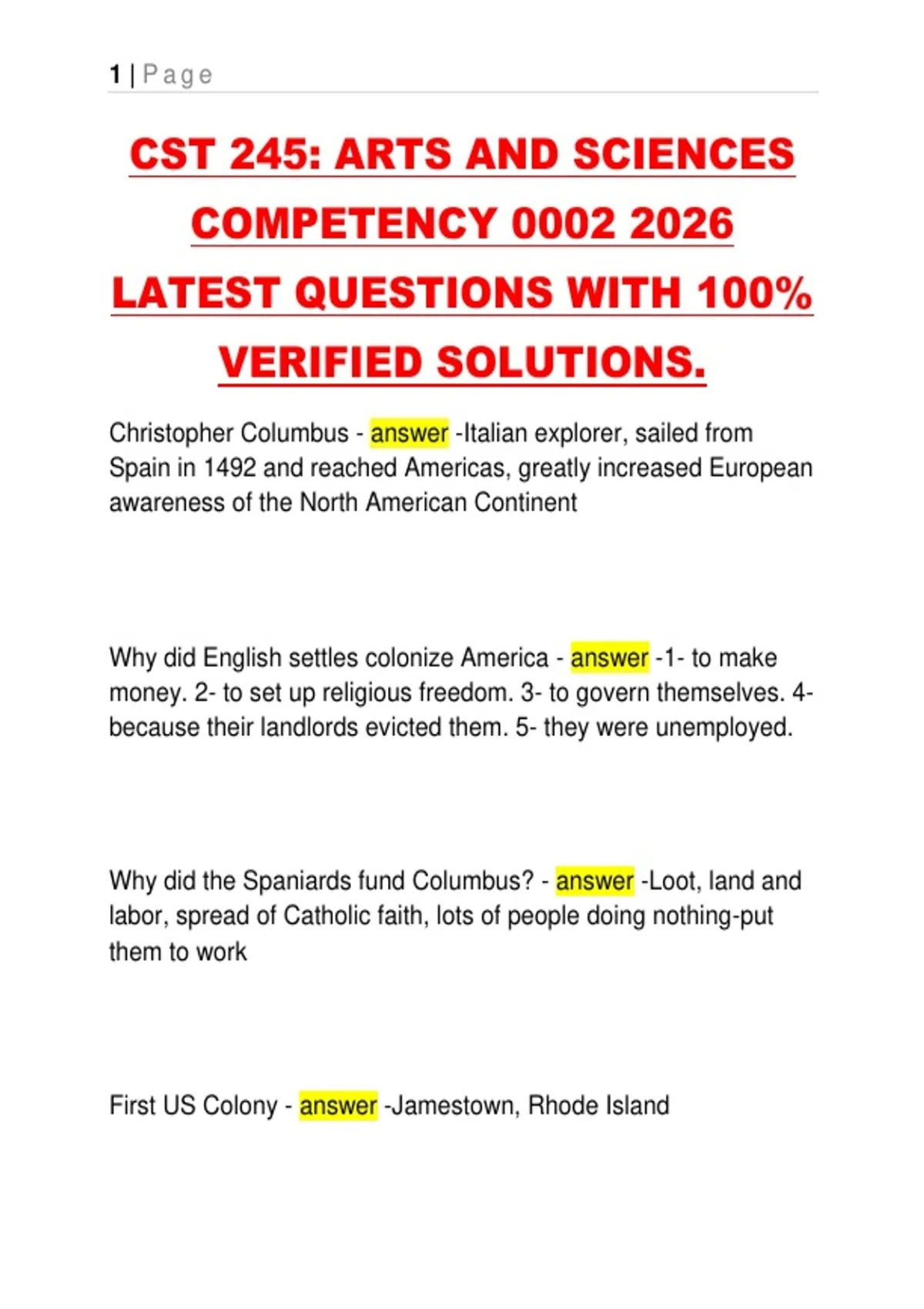 1 | Page

CST 245: ARTS AND SCIENCES COMPETENCY 0002 2026 LATEST QUESTIONS WITH 100% VERIFIED SOLUTIONS.

Christopher Columbus - answer -Italian explorer, sailed from Spain in 1492 and reached Americas, greatly increased European awareness of the North American Continent

Why did English settles colonize America - answer -1- to make money. 2- to set up religious freedom. 3- to govern themselves. 4- because their landlords evicted them. 5- they were unemployed.

Why did the Spaniards fund Columbus? - answer -Loot, land and labor, spread of Catholic faith, lots of people doing nothing-put them to work

First US Colony - answer -Jamestown, Rhode Island